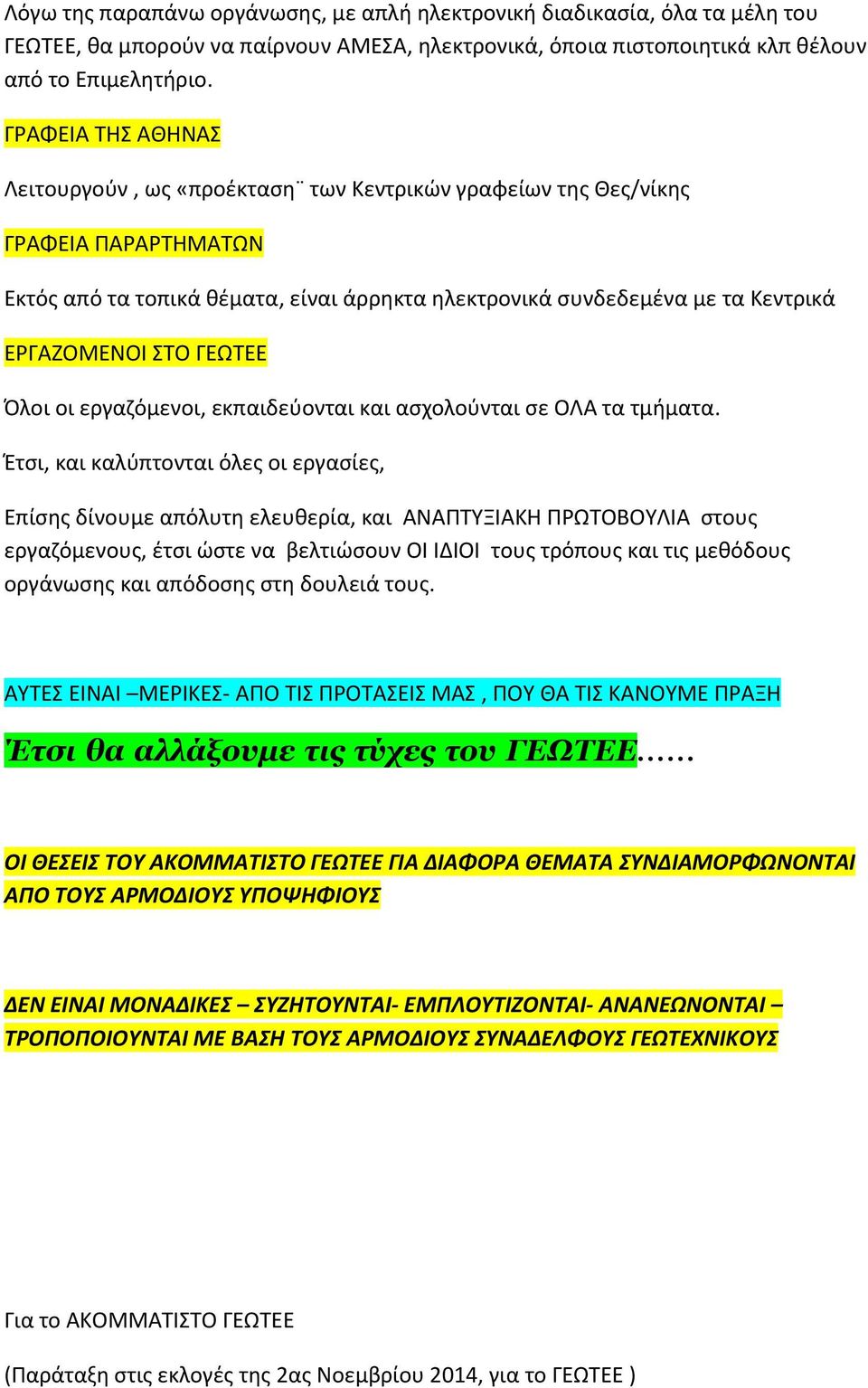 Λόγω της παραπάνω οργάνωσης, με απλή ηλεκτρονική διαδικασία, όλα τα μέλη του ΓΕΩΤΕΕ, θα μπορούν να παίρνουν ΑΜΕΣΑ, ηλεκτρονικά, όποια πιστοποιητικά κλπ θέλουν από το Επιμελητήριο.

ΓΡΑΦΕΙΑ ΤΗΣ ΑΘΗΝΑΣ

Λειτουργούν , ως «προέκταση¨ των Κεντρικών γραφείων της Θες/νίκης

ΓΡΑΦΕΙΑ ΠΑΡΑΡΤΗΜΑΤΩΝ

Εκτός από τα τοπικά θέματα, είναι άρρηκτα ηλεκτρονικά συνδεδεμένα με τα Κεντρικά

ΕΡΓΑΖΟΜΕΝΟΙ ΣΤΟ ΓΕΩΤΕΕ

Όλοι οι εργαζόμενοι, εκπαιδεύονται και ασχολούνται σε ΟΛΑ τα τμήματα.

Έτσι, και καλύπτονται όλες οι εργασίες,

Επίσης δίνουμε απόλυτη ελευθερία, και ΑΝΑΠΤΥΞΙΑΚΗ ΠΡΩΤΟΒΟΥΛΙΑ στους εργαζόμενους, έτσι ώστε να βελτιώσουν ΟΙ ΙΔΙΟΙ τους τρόπους και τις μεθόδους οργάνωσης και απόδοσης στη δουλειά τους.

ΑΥΤΕΣ ΕΙΝΑΙ –ΜΕΡΙΚΕΣ- ΑΠΟ ΤΙΣ ΠΡΟΤΑΣΕΙΣ ΜΑΣ , ΠΟΥ ΘΑ ΤΙΣ ΚΑΝΟΥΜΕ ΠΡΑΞΗ

Έτσι θα αλλάξουμε τις τύχες του ΓΕΩΤΕΕ……

ΟΙ ΘΕΣΕΙΣ ΤΟΥ ΑΚΟΜΜΑΤΙΣΤΟ ΓΕΩΤΕΕ ΓΙΑ ΔΙΑΦΟΡΑ ΘΕΜΑΤΑ ΣΥΝΔΙΑΜΟΡΦΩΝΟΝΤΑΙ ΑΠΟ ΤΟΥΣ ΑΡΜΟΔΙΟΥΣ ΥΠΟΨΗΦΙΟΥΣ

ΔΕΝ ΕΙΝΑΙ ΜΟΝΑΔΙΚΕΣ – ΣΥΖΗΤΟΥΝΤΑΙ- ΕΜΠΛΟΥΤΙΖΟΝΤΑΙ- ΑΝΑΝΕΩΝΟΝΤΑΙ – ΤΡΟΠΟΠΟΙΟΥΝΤΑΙ ΜΕ ΒΑΣΗ ΤΟΥΣ ΑΡΜΟΔΙΟΥΣ ΣΥΝΑΔΕΛΦΟΥΣ ΓΕΩΤΕΧΝΙΚΟΥΣ

Για το ΑΚΟΜΜΑΤΙΣΤΟ ΓΕΩΤΕΕ

(Παράταξη στις εκλογές της 2ας Νοεμβρίου 2014, για το ΓΕΩΤΕΕ )